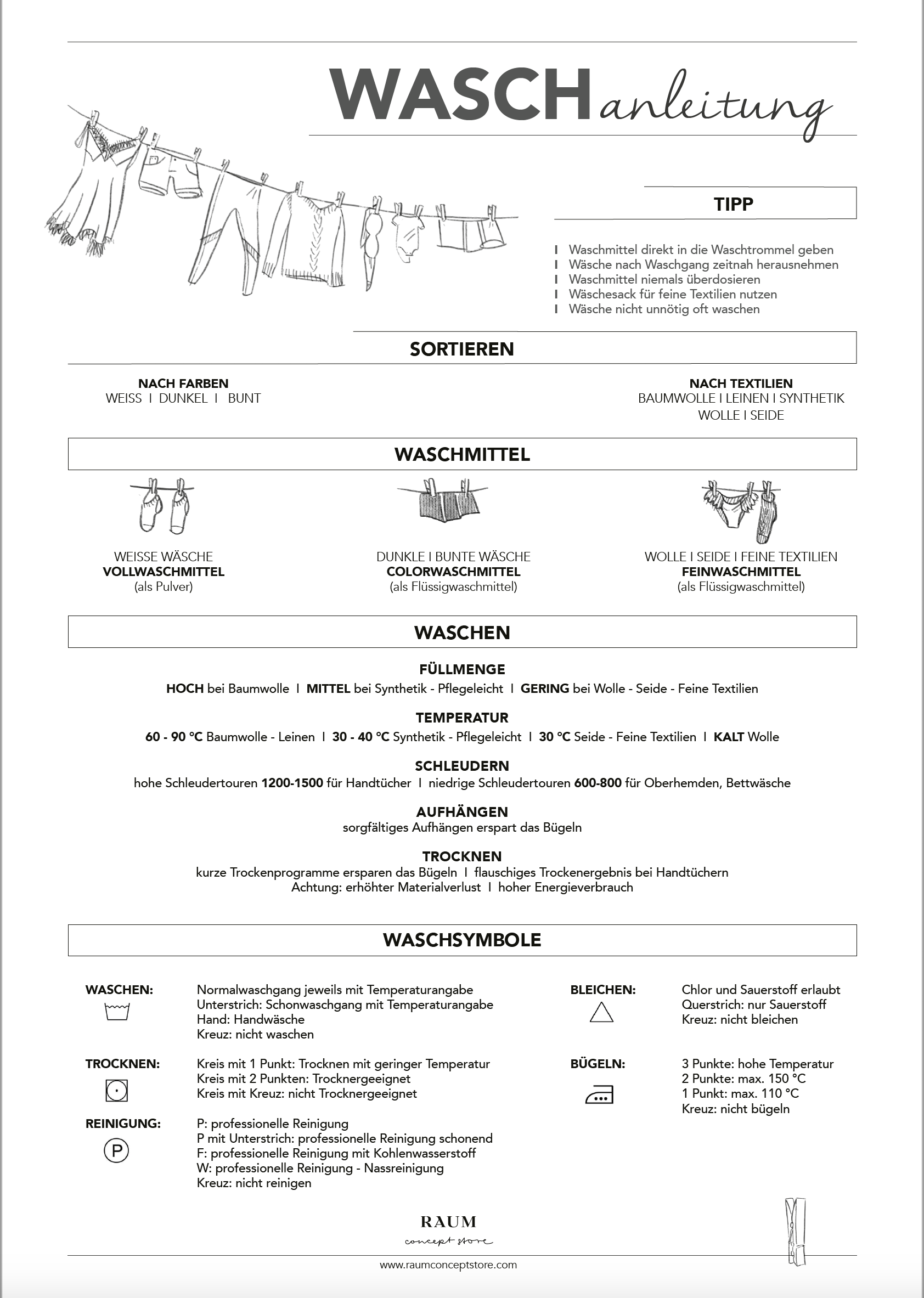 WASCHanleitung

TIPP

I Waschmittel direkt in die Waschtrommel geben
I Wäsche nach Waschgang zeitnah herausnehmen
I Waschmittel niemals überdosieren
I Wäschesack für feine Textilien nutzen
I Wäsche nicht unnötig oft waschen

SORTIEREN

NACH FARBEN
WEISS I DUNKEL I BUNT

NACH TEXTILIEN
BAUMWOLLE I LEINEN I SYNTHETIK
WOLLE I SEIDE

WASCHMITTEL

WEISSE WÄSCHE
VOLLWASCHMITTEL
(als Pulver)

DUNKLE I BUNTE WÄSCHE
COLORWASCHMITTEL
(als Flüssigwaschmittel)

WOLLE I SEIDE I FEINE TEXTILIEN
FEINWASCHMITTEL
(als Flüssigwaschmittel)

WASCHEN

FÜLLMENGE
HOCH bei Baumwolle I MITTEL bei Synthetik - Pflegeleicht I GERING bei Wolle - Seide - Feine Textilien

TEMPERATUR
60 - 90 °C Baumwolle - Leinen I 30 - 40 °C Synthetik - Pflegeleicht I 30 °C Seide - Feine Textilien I KALT Wolle

SCHLEUDERN
hohe Schleudertouren 1200-1500 für Handtücher I niedrige Schleudertouren 600-800 für Oberhemden, Bettwäsche

AUFHÄNGEN
sorgfältiges Aufhängen erspart das Bügeln

TROCKNEN
kurze Trockenprogramme ersparen das Bügeln I flauschiges Trockenergebnis bei Handtüchern
Achtung: erhöhter Materialverlust I hoher Energieverbrauch

WASCHSYMBOLE

WASCHEN:
Normalwaschgang jeweils mit Temperaturangabe
Unterstrich: Schonwaschgang mit Temperaturangabe
Hand: Handwäsche
Kreuz: nicht waschen

TROCKNEN:
Kreis mit 1 Punkt: Trocknen mit geringer Temperatur
Kreis mit 2 Punkten: Trocknergeeignet
Kreis mit Kreuz: nicht Trocknergeeignet

REINIGUNG:
P
P: professionelle Reinigung
P mit Unterstrich: professionelle Reinigung schonend
F: professionelle Reinigung mit Kohlenwasserstoff
W: professionelle Reinigung - Nassreinigung
Kreuz: nicht reinigen

BLEICHEN:
Chlor und Sauerstoff erlaubt
Querstrich: nur Sauerstoff
Kreuz: nicht bleichen

BÜGELN:
3 Punkte: hohe Temperatur
2 Punkte: max. 150 °C
1 Punkt: max. 110 °C
Kreuz: nicht bügeln

RAUM
concept store

www.raumconceptstore.com